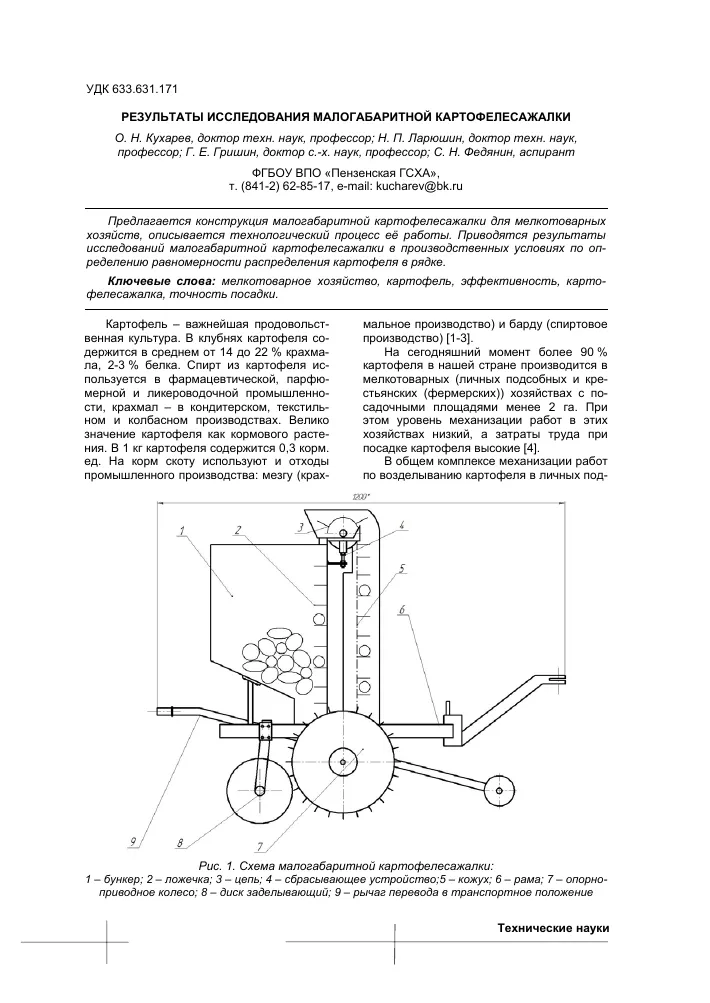 УДК 633.631.171

РЕЗУЛЬТАТЫ ИССЛЕДОВАНИЯ МАЛОГАБАРИТНОЙ КАРТОФЕЛЕСАЖАЛКИ

О. Н. Кухарев, доктор техн. наук, профессор; Н. П. Ларюшин, доктор техн. наук, профессор; Г. Е. Гришин, доктор с.-х. наук, профессор; С. Н. Федянин, аспирант

ФГБОУ ВПО «Пензенская ГСХА», т. (841-2) 62-85-17, e-mail: kucharev@bk.ru

Предлагается конструкция малогабаритной картофелесажалки для мелкотоварных хозяйств, описывается технологический процесс её работы. Приводятся результаты исследований малогабаритной картофелесажалки в производственных условиях по определению равномерности распределения картофеля в рядке.

Ключевые слова: мелкотоварное хозяйство, картофель, эффективность, картофелесажалка, точность посадки.

Картофель – важнейшая продовольственная культура. В клубнях картофеля содержится в среднем от 14 до 22 % крахмала, 2-3 % белка. Спирт из картофеля используется в фармацевтической, парфюмерной и ликероводочной промышленности, крахмал – в кондитерском, текстильном и колбасном производствах. Велико значение картофеля как кормового растения. В 1 кг картофеля содержится 0,3 корм. ед. На корм скоту используют и отходы промышленного производства: мезгу (крахмальное производство) и барду (спиртовое производство) [1-3].

На сегодняшний момент более 90 % картофеля в нашей стране производится в мелкотоварных (личных подсобных и крестьянских (фермерских)) хозяйствах с посадочными площадями менее 2 га. При этом уровень механизации работ в этих хозяйствах низкий, а затраты труда при посадке картофеля высокие [4].

В общем комплексе механизации работ по возделыванию картофеля в личных под-

1200*
1
2
3
4
5
6
9
8
7

Рис. 1. Схема малогабаритной картофелесажалки:
1 – бункер; 2 – ложечка; 3 – цепь; 4 – сбрасывающее устройство;5 – кожух; 6 – рама; 7 – опорно-приводное колесо; 8 – диск заделывающий; 9 – рычаг перевода в транспортное положение

Технические науки